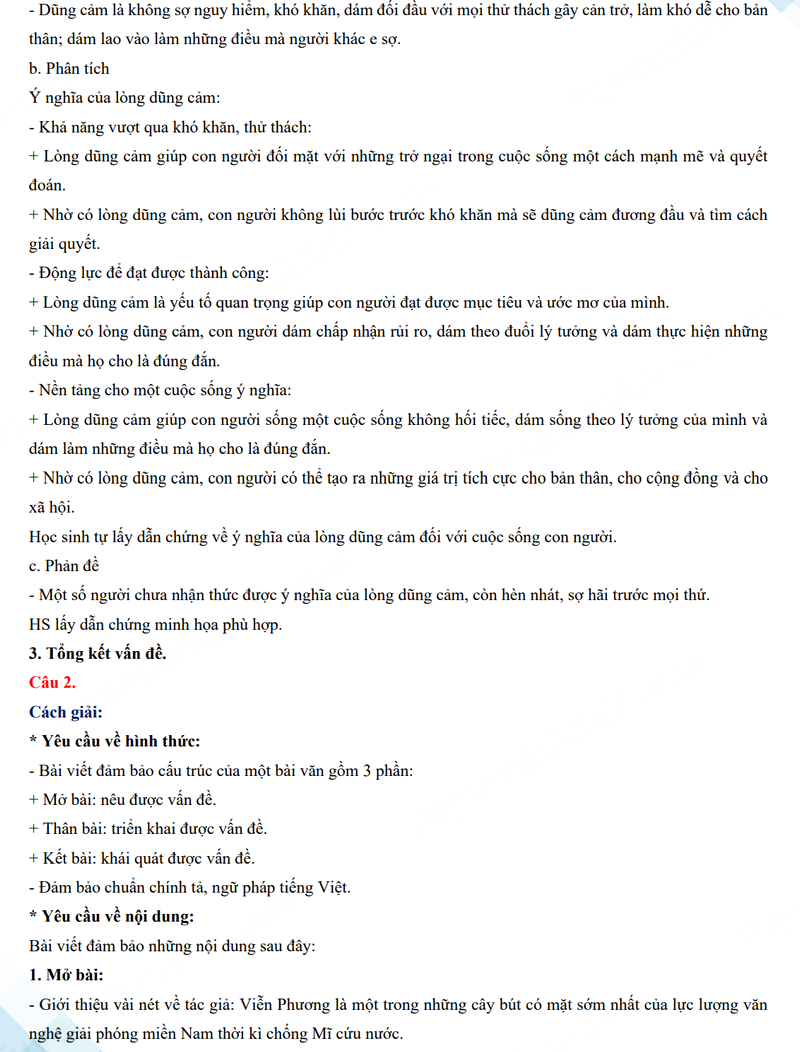 - Dũng cảm là không sợ nguy hiểm, khó khăn, dám đối đầu với mọi thử thách gây cản trở, làm khó dễ cho bản thân; dám lao vào làm những điều mà người khác e sợ.
b. Phân tích
Ý nghĩa của lòng dũng cảm:
- Khả năng vượt qua khó khăn, thử thách:
+ Lòng dũng cảm giúp con người đối mặt với những trở ngại trong cuộc sống một cách mạnh mẽ và quyết đoán.
+ Nhờ có lòng dũng cảm, con người không lùi bước trước khó khăn mà sẽ dũng cảm đương đầu và tìm cách giải quyết.
- Động lực để đạt được thành công:
+ Lòng dũng cảm là yếu tố quan trọng giúp con người đạt được mục tiêu và ước mơ của mình.
+ Nhờ có lòng dũng cảm, con người dám chấp nhận rủi ro, dám theo đuổi lý tưởng và dám thực hiện những điều mà họ cho là đúng đắn.
- Nền tảng cho một cuộc sống ý nghĩa:
+ Lòng dũng cảm giúp con người sống một cuộc sống không hối tiếc, dám sống theo lý tưởng của mình và dám làm những điều mà họ cho là đúng đắn.
+ Nhờ có lòng dũng cảm, con người có thể tạo ra những giá trị tích cực cho bản thân, cho cộng đồng và cho xã hội.
Học sinh tự lấy dẫn chứng về ý nghĩa của lòng dũng cảm đối với cuộc sống con người.
c. Phản đề
- Một số người chưa nhận thức được ý nghĩa của lòng dũng cảm, còn hèn nhát, sợ hãi trước mọi thứ.
HS lấy dẫn chứng minh họa phù hợp.
3. Tổng kết vấn đề.
Câu 2.
Cách giải:
* Yêu cầu về hình thức:
- Bài viết đảm bảo cấu trúc của một bài văn gồm 3 phần:
+ Mở bài: nêu được vấn đề.
+ Thân bài: triển khai được vấn đề.
+ Kết bài: khái quát được vấn đề.
- Đảm bảo chuẩn chính tả, ngữ pháp tiếng Việt.
* Yêu cầu về nội dung:
Bài viết đảm bảo những nội dung sau đây:
1. Mở bài:
- Giới thiệu vài nét về tác giả: Viễn Phương là một trong những cây bút có mặt sớm nhất của lực lượng văn nghệ giải phóng miền Nam thời kì chống Mĩ cứu nước.